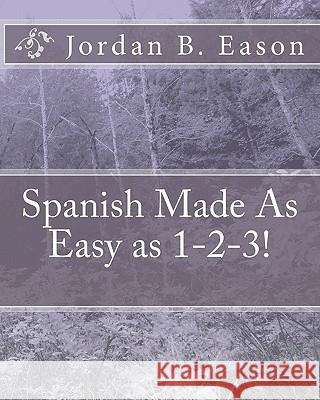 Jordan B. Eason

Spanish Made As Easy as 1-2-3!

Kraina Książek